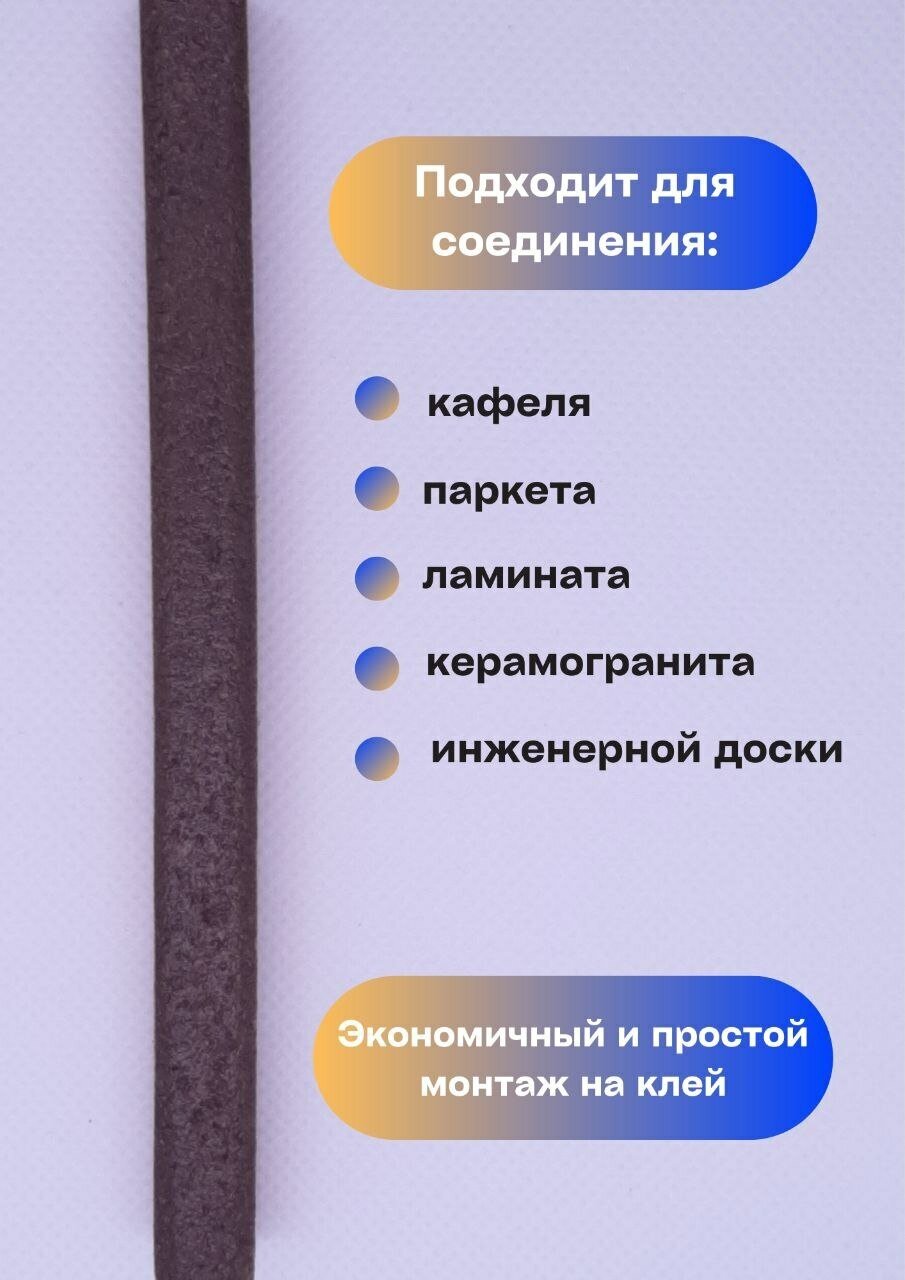 Подходит для соединения:

кафеля

паркета

ламината

керамогранита

инженерной доски

Экономичный и простой монтаж на клей